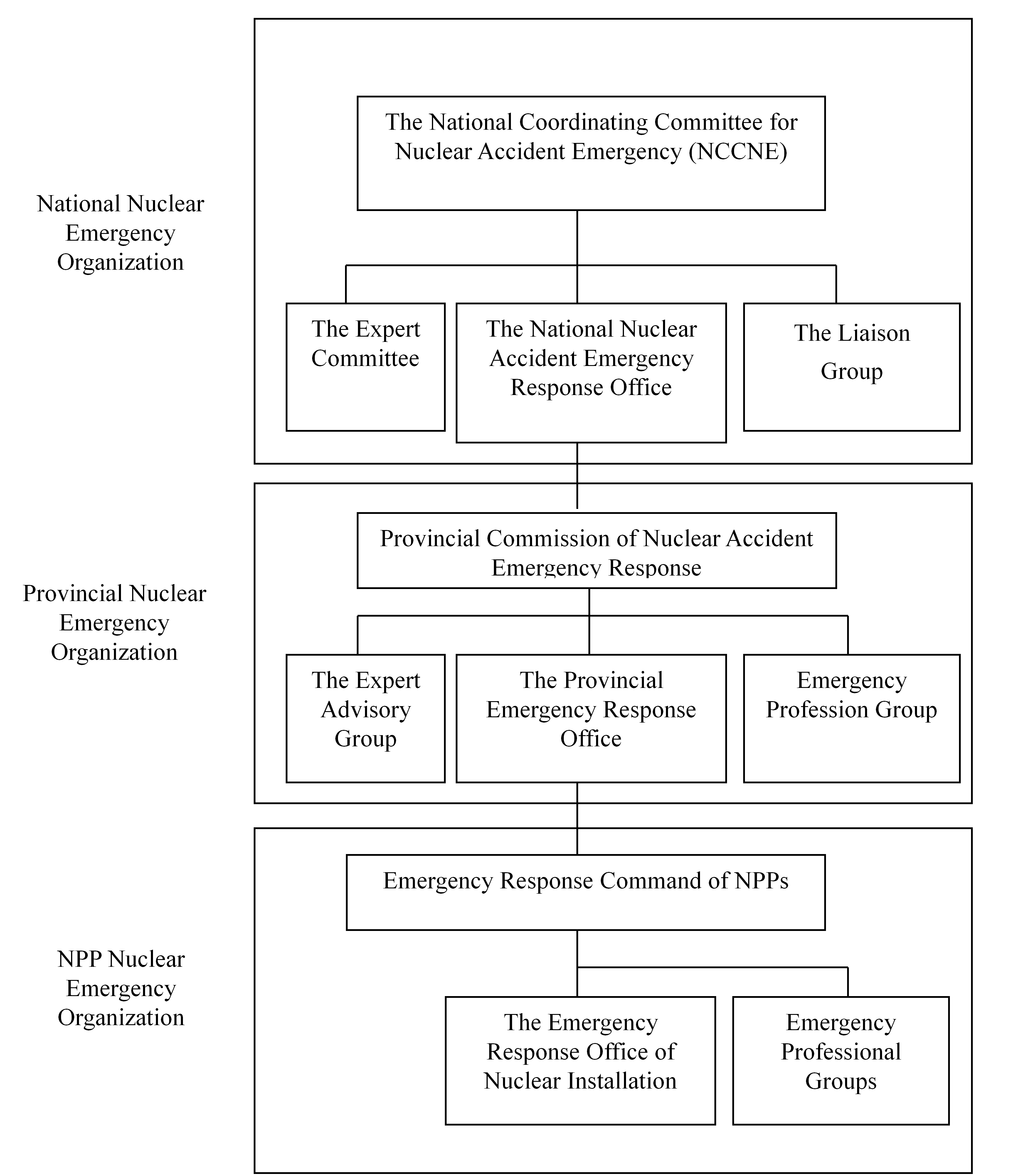 National Nuclear Emergency Organization

The National Coordinating Committee for Nuclear Accident Emergency (NCCNE)

The Expert Committee

The National Nuclear Accident Emergency Response Office

The Liaison Group

Provincial Nuclear Emergency Organization

Provincial Commission of Nuclear Accident Emergency Response

The Expert Advisory Group

The Provincial Emergency Response Office

Emergency Profession Group

NPP Nuclear Emergency Organization

Emergency Response Command of NPPs

The Emergency Response Office of Nuclear Installation

Emergency Professional Groups